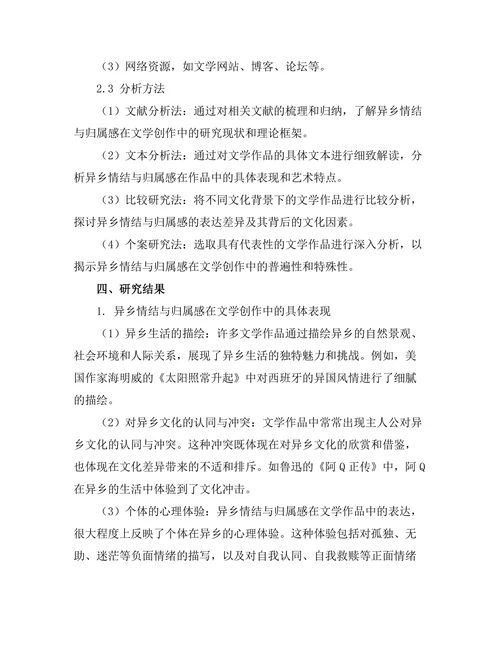 （3）网络资源，如文学网站、博客、论坛等。

2.3 分析方法

（1）文献分析法：通过对相关文献的梳理和归纳，了解异乡情结与归属感在文学创作中的研究现状和理论框架。

（2）文本分析法：通过对文学作品的具体文本进行细致解读，分析异乡情结与归属感在作品中的具体表现和艺术特点。

（3）比较研究法：将不同文化背景下的文学作品进行比较分析，探讨异乡情结与归属感的表达差异及其背后的文化因素。

（4）个案研究法：选取具有代表性的文学作品进行深入分析，以揭示异乡情结与归属感在文学创作中的普遍性和特殊性。

四、研究结果

1. 异乡情结与归属感在文学创作中的具体表现

（1）异乡生活的描绘：许多文学作品通过描绘异乡的自然景观、社会环境和人际关系，展现了异乡生活的独特魅力和挑战。例如，美国作家海明威的《太阳照常升起》中对西班牙的异国风情进行了细腻的描绘。

（2）对异乡文化的认同与冲突：文学作品中常常出现主人公对异乡文化的认同与冲突。这种冲突既体现在对异乡文化的欣赏和借鉴，也体现在文化差异带来的不适和排斥。如鲁迅的《阿Q正传》中，阿Q在异乡的生活中体验到了文化冲击。

（3）个体的心理体验：异乡情结与归属感在文学作品中的表达，很大程度上反映了个体在异乡的心理体验。这种体验包括对孤独、无助、迷茫等负面情绪的描写，以及对自我认同、自我救赎等正面情绪